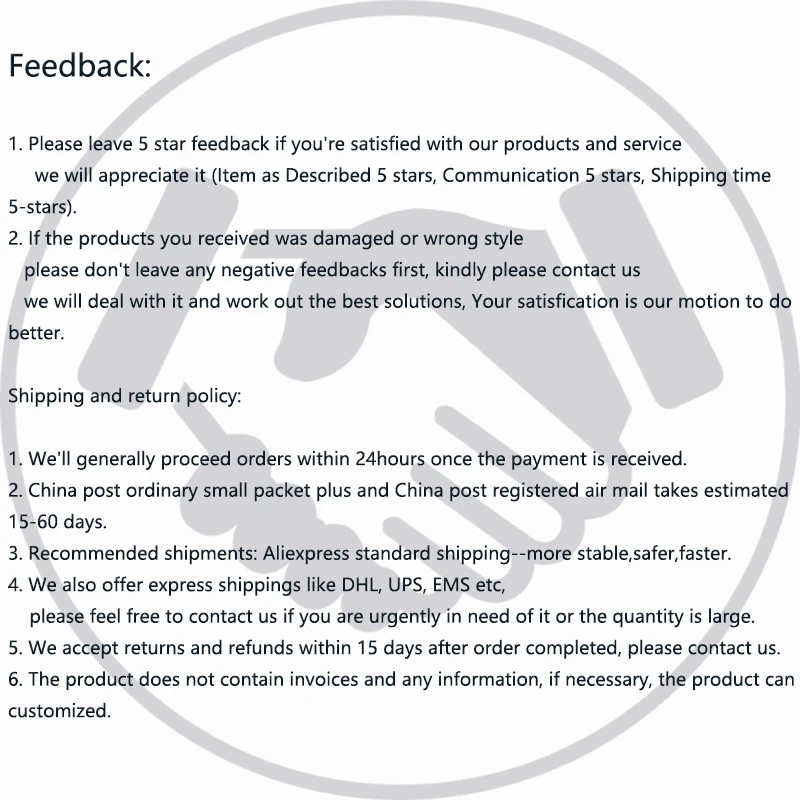 Feedback:

1. Please leave 5 star feedback if you're satisfied with our products and service we will appreciate it (Item as Described 5 stars, Communication 5 stars, Shipping time 5-stars).
2. If the products you received was damaged or wrong style please don't leave any negative feedbacks first, kindly please contact us we will deal with it and work out the best solutions, Your satisfication is our motion to do better.

Shipping and return policy:

1. We'll generally proceed orders within 24hours once the payment is received.
2. China post ordinary small packet plus and China post registered air mail takes estimated 15-60 days.
3. Recommended shipments: Aliexpress standard shipping--more stable,safer,faster.
4. We also offer express shippings like DHL, UPS, EMS etc, please feel free to contact us if you are urgently in need of it or the quantity is large.
5. We accept returns and refunds within 15 days after order completed, please contact us.
6. The product does not contain invoices and any information, if necessary, the product can customized.